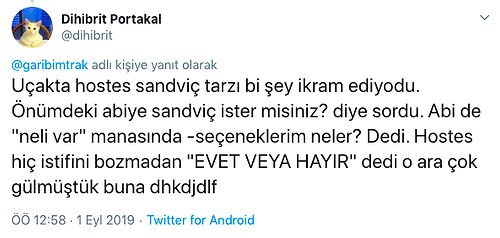 Dihibrit Portakal
@dihibrit

@garibimtrak adlı kişiye yanıt olarak
Uçakta hostes sandviç tarzı bi şey ikram ediyodu. Önümdeki abiye sandviç ister misiniz? diye sordu. Abi de "neli var" manasında -seçeneklerim neler? Dedi. Hostes hiç istifini bozmadan "EVET VEYA HAYIR" dedi o ara çok gülmüştük buna dhkdjdlf

ÖÖ 12:58 · 1 Eyl 2019 · Twitter for Android